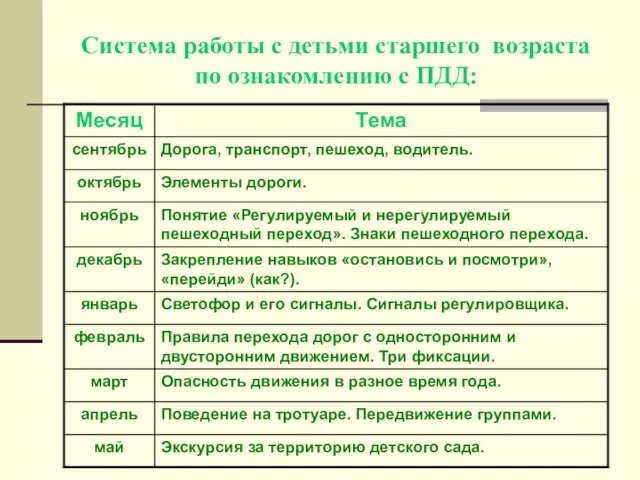 Система работы с детьми старшего возраста по ознакомлению с ПДД:

| Месяц | Тема |
|---|---|
| сентябрь | Дорога, транспорт, пешеход, водитель. |
| октябрь | Элементы дороги. |
| ноябрь | Понятие «Регулируемый и нерегулируемый пешеходный переход». Знаки пешеходного перехода. |
| декабрь | Закрепление навыков «остановись и посмотри», «перейди» (как?). |
| январь | Светофор и его сигналы. Сигналы регулировщика. |
| февраль | Правила перехода дорог с односторонним и двусторонним движением. Три фиксации. |
| март | Опасность движения в разное время года. |
| апрель | Поведение на тротуаре. Передвижение группами. |
| май | Экскурсия за территорию детского сада. |